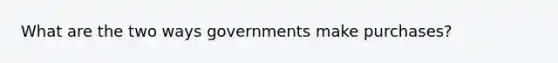 What are the two ways governments make purchases?